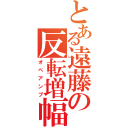 とある遠藤の反転増幅

オペアンプ